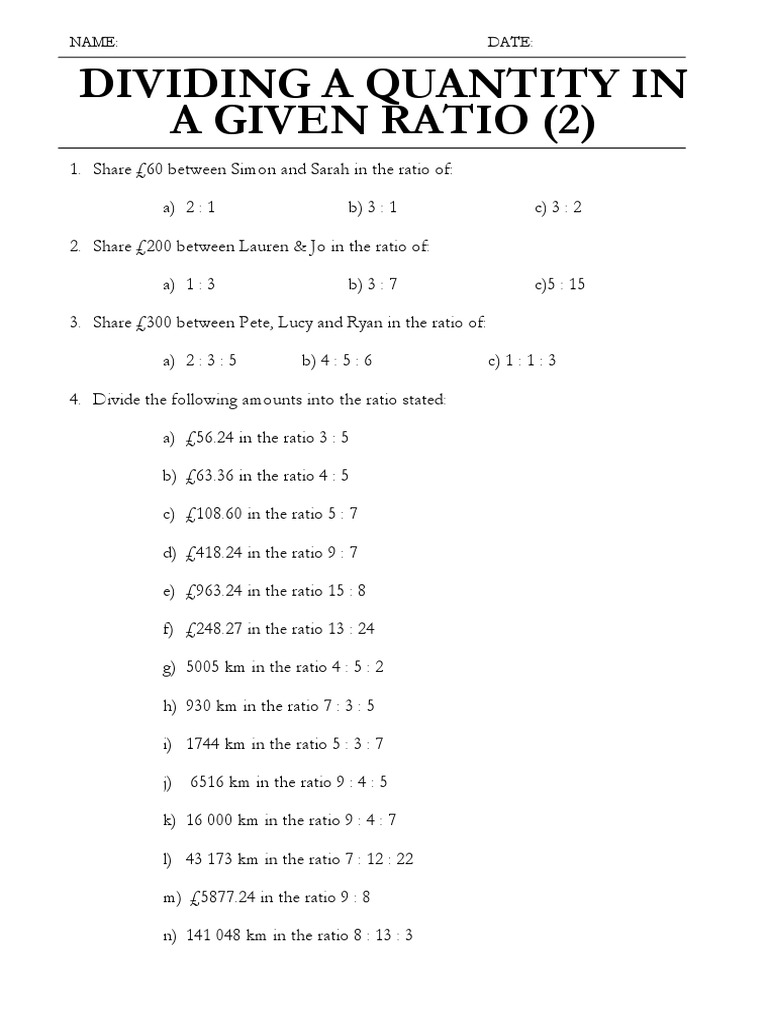 NAME: DATE:

DIVIDING A QUANTITY IN A GIVEN RATIO (2)

1. Share £60 between Simon and Sarah in the ratio of:

a) 2 : 1 b) 3 : 1 c) 3 : 2

2. Share £200 between Lauren & Jo in the ratio of:

a) 1 : 3 b) 3 : 7 c)5 : 15

3. Share £300 between Pete, Lucy and Ryan in the ratio of:

a) 2 : 3 : 5 b) 4 : 5 : 6 c) 1 : 1 : 3

4. Divide the following amounts into the ratio stated:

a) £56.24 in the ratio 3 : 5

b) £63.36 in the ratio 4 : 5

c) £108.60 in the ratio 5 : 7

d) £418.24 in the ratio 9 : 7

e) £963.24 in the ratio 15 : 8

f) £248.27 in the ratio 13 : 24

g) 5005 km in the ratio 4 : 5 : 2

h) 930 km in the ratio 7 : 3 : 5

i) 1744 km in the ratio 5 : 3 : 7

j) 6516 km in the ratio 9 : 4 : 5

k) 16 000 km in the ratio 9 : 4 : 7

l) 43 173 km in the ratio 7 : 12 : 22

m) £5877.24 in the ratio 9 : 8

n) 141 048 km in the ratio 8 : 13 : 3